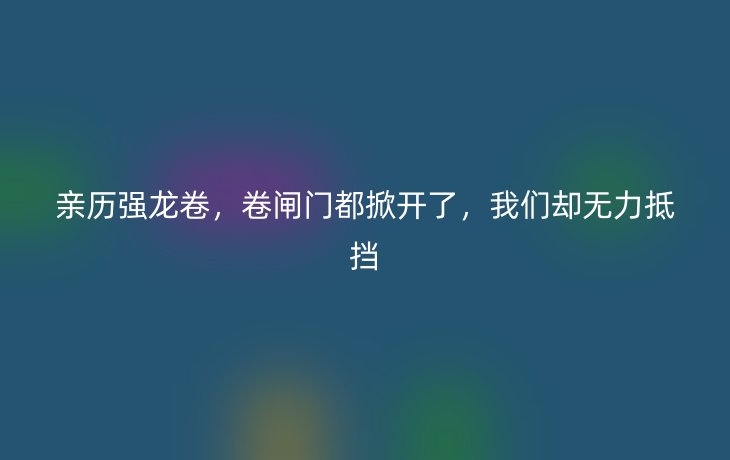 亲历强龙卷，卷闸门都掀开了，我们却无力抵挡